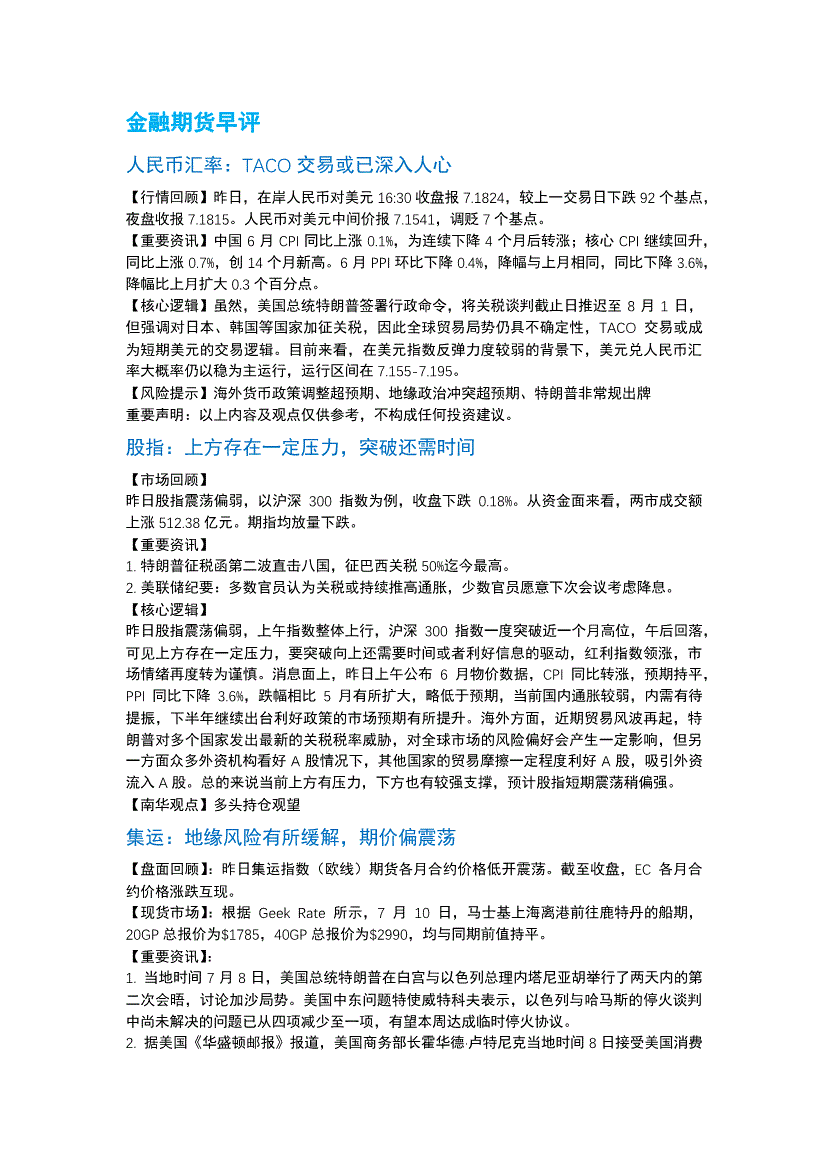 金融期货早评

人民币汇率：TACO 交易或已深入人心

【行情回顾】昨日，在岸人民币对美元 16:30 收盘报 7.1824，较上一交易日下跌 92 个基点，夜盘收报 7.1815。人民币对美元中间价报 7.1541，调贬 7 个基点。
【重要资讯】中国 6 月 CPI 同比上涨 0.1%，为连续下降 4 个月后转涨；核心 CPI 继续回升，同比上涨 0.7%，创 14 个月新高。6 月 PPI 环比下降 0.4%，降幅与上月相同，同比下降 3.6%，降幅比上月扩大 0.3 个百分点。
【核心逻辑】虽然，美国总统特朗普签署行政命令，将关税谈判截止日推迟至 8 月 1 日，但强调对日本、韩国等国家加征关税，因此全球贸易局势仍具不确定性，TACO 交易或成为短期美元的交易逻辑。目前来看，在美元指数反弹力度较弱的背景下，美元兑人民币汇率大概率仍以稳为主运行，运行区间在 7.155-7.195。
【风险提示】海外货币政策调整超预期、地缘政治冲突超预期、特朗普非常规出牌
重要声明：以上内容及观点仅供参考，不构成任何投资建议。

股指：上方存在一定压力，突破还需时间

【市场回顾】
昨日股指震荡偏弱，以沪深 300 指数为例，收盘下跌 0.18%。从资金面来看，两市成交额上涨 512.38 亿元。期指均放量下跌。
【重要资讯】
1. 特朗普征税函第二波直击八国，征巴西关税 50%迄今最高。
2. 美联储纪要：多数官员认为关税或持续推高通胀，少数官员愿意下次会议考虑降息。
【核心逻辑】
昨日股指震荡偏弱，上午指数整体上行，沪深 300 指数一度突破近一个月高位，午后回落，可见上方存在一定压力，要突破向上还需要时间或者利好信息的驱动，红利指数领涨，市场情绪再度转为谨慎。消息面上，昨日上午公布 6 月物价数据，CPI 同比转涨，预期持平，PPI 同比下降 3.6%，跌幅相比 5 月有所扩大，略低于预期，当前国内通胀较弱，内需有待提振，下半年继续出台利好政策的市场预期有所提升。海外方面，近期贸易风波再起，特朗普对多个国家发出最新的关税税率威胁，对全球市场的风险偏好会产生一定影响，但另一方面众多外资机构看好 A 股情况下，其他国家的贸易摩擦一定程度利好 A 股，吸引外资流入 A 股。总的来说当前上方有压力，下方也有较强支撑，预计股指短期震荡稍偏强。
【南华观点】多头持仓观望

集运：地缘风险有所缓解，期价偏震荡

【盘面回顾】：昨日集运指数（欧线）期货各月合约价格低开震荡。截至收盘，EC 各月合约价格涨跌互现。
【现货市场】：根据 Geek Rate 所示，7 月 10 日，马士基上海离港前往鹿特丹的船期，20GP 总报价为$1785，40GP 总报价为$2990，均与同期前值持平。
【重要资讯】：
1. 当地时间 7 月 8 日，美国总统特朗普在白宫与以色列总理内塔尼亚胡举行了两天内的第二次会晤，讨论加沙局势。美国中东问题特使威特科夫表示，以色列与哈马斯的停火谈判中尚未解决的问题已从四项减少至一项，有望本周达成临时停火协议。
2. 据美国《华盛顿邮报》报道，美国商务部长霍华德·卢特尼克当地时间 8 日接受美国消费